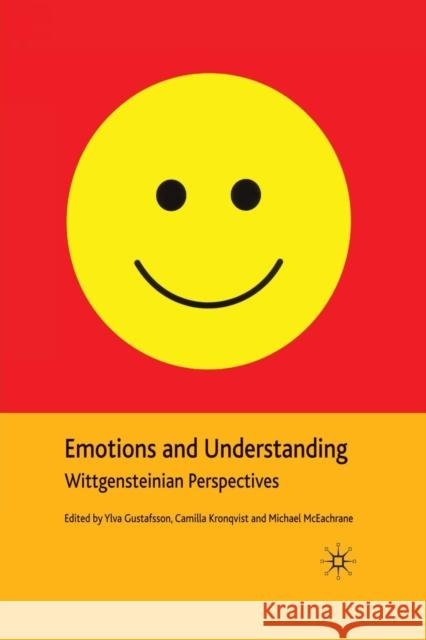 Emotions and Understanding
Wittgensteinian Perspectives

Edited by Ylva Gustafsson, Camilla Kronqvist and Michael McEachrane